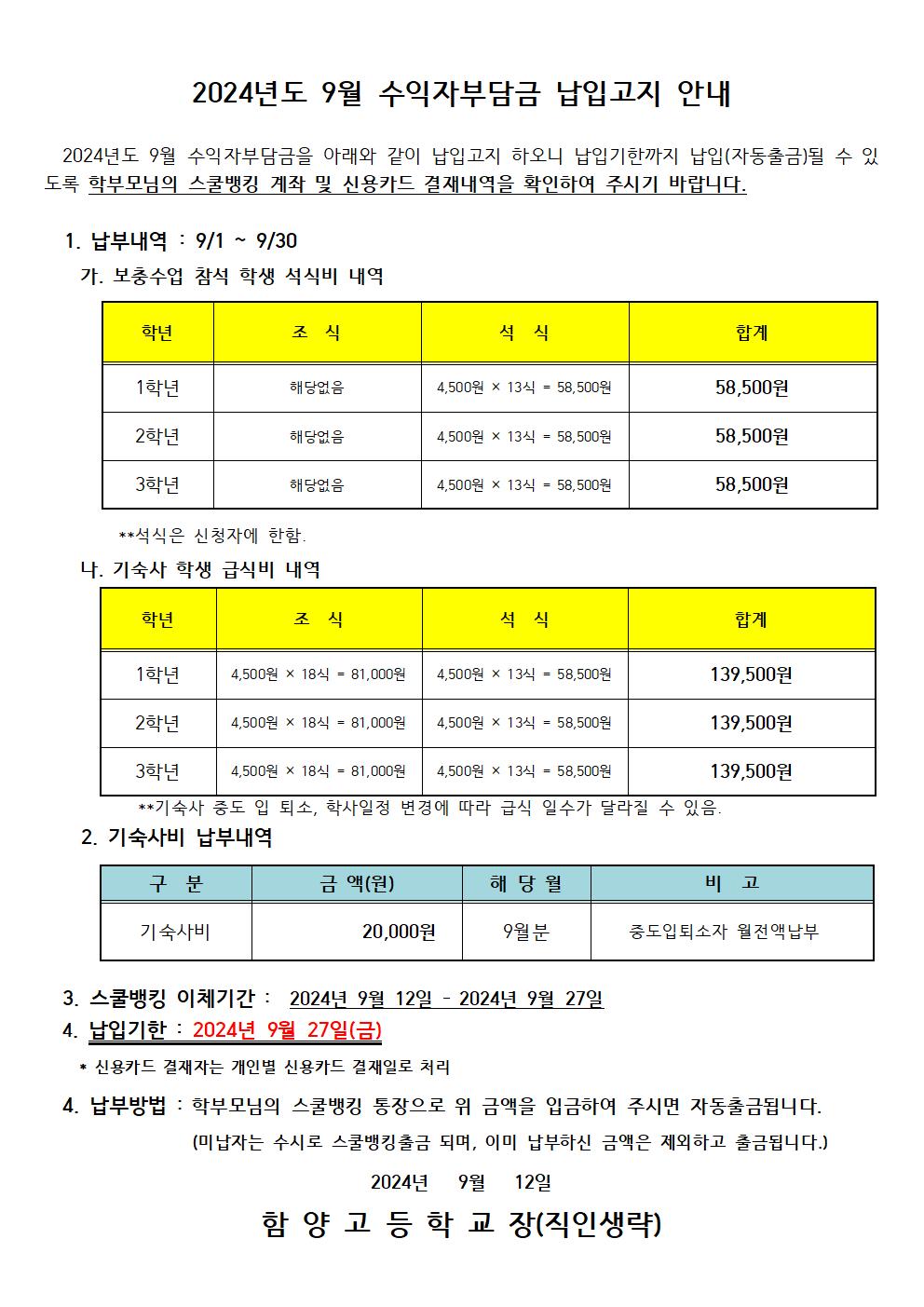 2024년도 9월 수익자부담금 납입고지 안내

2024년도 9월 수익자부담금을 아래와 같이 납입고지 하오니 납입기한까지 납입(자동출금)될 수 있도록 학부모님의 스쿨뱅킹 계좌 및 신용카드 결재내역을 확인하여 주시기 바랍니다.

1. 납부내역 : 9/1 ~ 9/30

가. 보충수업 참석 학생 석식비 내역

| 학년 | 조 식 | 석 식 | 합계 |
|---|---|---|---|
| 1학년 | 해당없음 | 4,500원 × 13식 = 58,500원 | 58,500원 |
| 2학년 | 해당없음 | 4,500원 × 13식 = 58,500원 | 58,500원 |
| 3학년 | 해당없음 | 4,500원 × 13식 = 58,500원 | 58,500원 |

**석식은 신청자에 한함.

나. 기숙사 학생 급식비 내역

| 학년 | 조 식 | 석 식 | 합계 |
|---|---|---|---|
| 1학년 | 4,500원 × 18식 = 81,000원 | 4,500원 × 13식 = 58,500원 | 139,500원 |
| 2학년 | 4,500원 × 18식 = 81,000원 | 4,500원 × 13식 = 58,500원 | 139,500원 |
| 3학년 | 4,500원 × 18식 = 81,000원 | 4,500원 × 13식 = 58,500원 | 139,500원 |

**기숙사 중도 입 퇴소, 학사일정 변경에 따라 급식 일수가 달라질 수 있음.

2. 기숙사비 납부내역

| 구 분 | 금 액(원) | 해 당 월 | 비 고 |
|---|---|---|---|
| 기숙사비 | 20,000원 | 9월분 | 중도입퇴소자 월전액납부 |

3. 스쿨뱅킹 이체기간 : 2024년 9월 12일 - 2024년 9월 27일

4. 납입기한 : 2024년 9월 27일(금)

* 신용카드 결재자는 개인별 신용카드 결재일로 처리

4. 납부방법 : 학부모님의 스쿨뱅킹 통장으로 위 금액을 입금하여 주시면 자동출금됩니다.
(미납자는 수시로 스쿨뱅킹출금 되며, 이미 납부하신 금액은 제외하고 출금됩니다.)

2024년 9월 12일

함 양 고 등 학 교 장(직인생략)